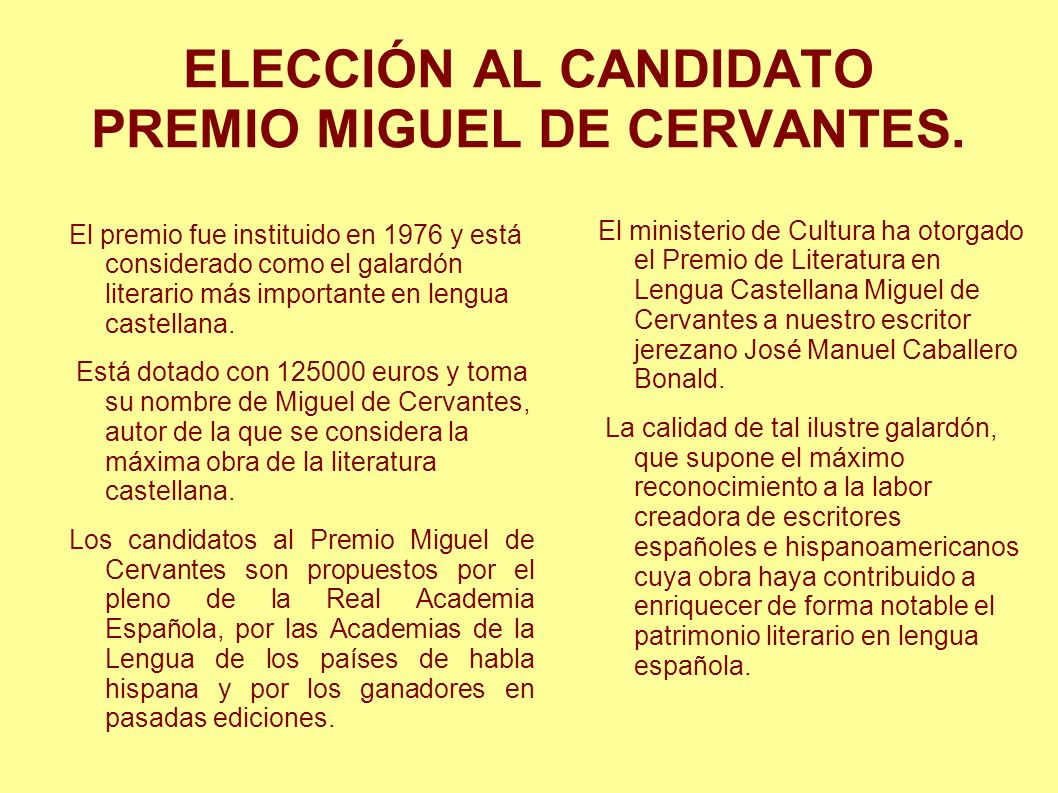 ELECCIÓN AL CANDIDATO PREMIO MIGUEL DE CERVANTES.

El premio fue instituido en 1976 y está considerado como el galardón literario más importante en lengua castellana.

Está dotado con 125000 euros y toma su nombre de Miguel de Cervantes, autor de la que se considera la máxima obra de la literatura castellana.

Los candidatos al Premio Miguel de Cervantes son propuestos por el pleno de la Real Academia Española, por las Academias de la Lengua de los países de habla hispana y por los ganadores en pasadas ediciones.

El ministerio de Cultura ha otorgado el Premio de Literatura en Lengua Castellana Miguel de Cervantes a nuestro escritor jerezano José Manuel Caballero Bonald.

La calidad de tal ilustre galardón, que supone el máximo reconocimiento a la labor creadora de escritores españoles e hispanoamericanos cuya obra haya contribuido a enriquecer de forma notable el patrimonio literario en lengua española.